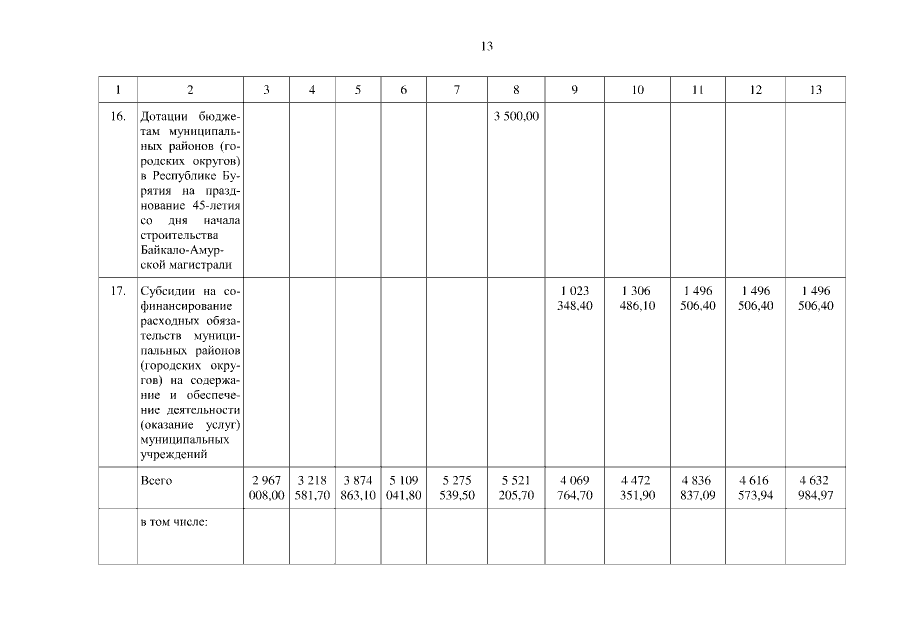 13

| 1 | 2 | 3 | 4 | 5 | 6 | 7 | 8 | 9 | 10 | 11 | 12 | 13 |
|---|---|---|---|---|---|---|---|---|---|---|---|---|
| 16. | Дотации бюджетам муниципальных районов (городских округов) в Республике Бурятия на празднование 45-летия со дня начала строительства Байкало-Амурской магистрали | | | | | | 3 500,00 | | | | | |
| 17. | Субсидии на софинансирование расходных обязательств муниципальных районов (городских округов) на содержание и обеспечение деятельности (оказание услуг) муниципальных учреждений | | | | | | | 1 023 348,40 | 1 306 486,10 | 1 496 506,40 | 1 496 506,40 | 1 496 506,40 |
| | Всего | 2 967 008,00 | 3 218 581,70 | 3 874 863,10 | 5 109 041,80 | 5 275 539,50 | 5 521 205,70 | 4 069 764,70 | 4 472 351,90 | 4 836 837,09 | 4 616 573,94 | 4 632 984,97 |
| | в том числе: | | | | | | | | | | | |